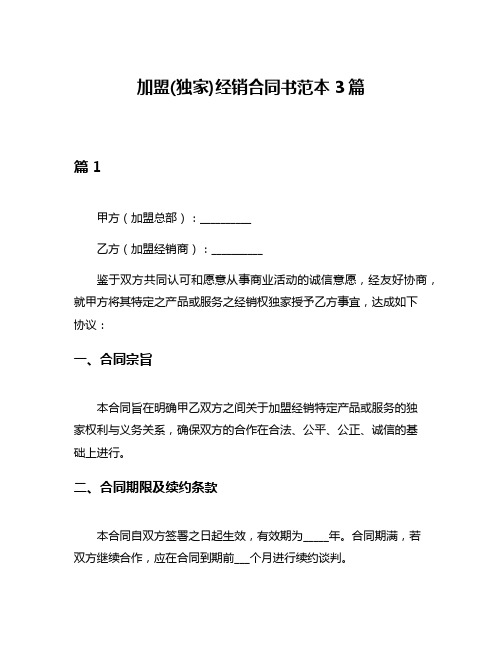 加盟(独家)经销合同书范本 3 篇

篇 1

甲方（加盟总部）：__________

乙方（加盟经销商）：__________

鉴于双方共同认可和愿意从事商业活动的诚信意愿，经友好协商，就甲方将其特定之产品或服务之经销权独家授予乙方事宜，达成如下协议：

一、合同宗旨

本合同旨在明确甲乙双方之间关于加盟经销特定产品或服务的独家权利与义务关系，确保双方的合作在合法、公平、公正、诚信的基础上进行。

二、合同期限及续约条款

本合同自双方签署之日起生效，有效期为_____年。合同期满，若双方继续合作，应在合同到期前___个月进行续约谈判。